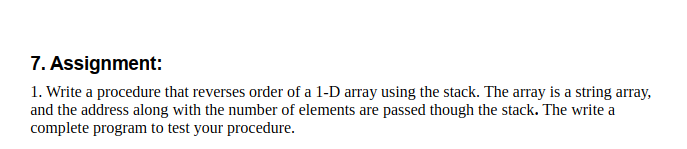 7. Assignment:

1. Write a procedure that reverses order of a 1-D array using the stack. The array is a string array, and the address along with the number of elements are passed though the stack. The write a complete program to test your procedure.